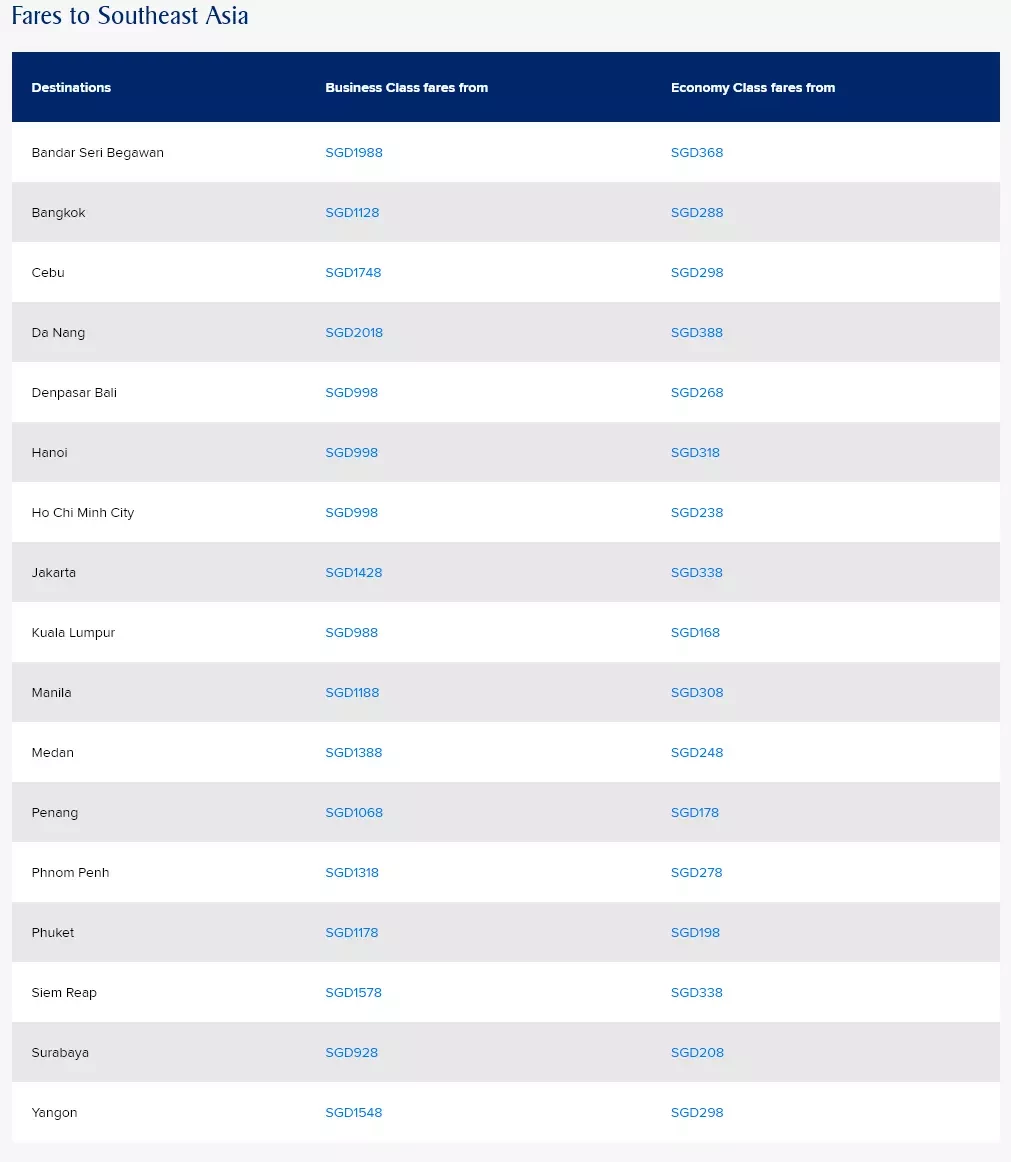 Fares to Southeast Asia

| Destinations | Business Class fares from | Economy Class fares from |
|---|---|---|
| Bandar Seri Begawan | SGD1988 | SGD368 |
| Bangkok | SGD1128 | SGD288 |
| Cebu | SGD1748 | SGD298 |
| Da Nang | SGD2018 | SGD388 |
| Denpasar Bali | SGD998 | SGD268 |
| Hanoi | SGD998 | SGD318 |
| Ho Chi Minh City | SGD998 | SGD238 |
| Jakarta | SGD1428 | SGD338 |
| Kuala Lumpur | SGD988 | SGD168 |
| Manila | SGD1188 | SGD308 |
| Medan | SGD1388 | SGD248 |
| Penang | SGD1068 | SGD178 |
| Phnom Penh | SGD1318 | SGD278 |
| Phuket | SGD1178 | SGD198 |
| Siem Reap | SGD1578 | SGD338 |
| Surabaya | SGD928 | SGD208 |
| Yangon | SGD1548 | SGD298 |